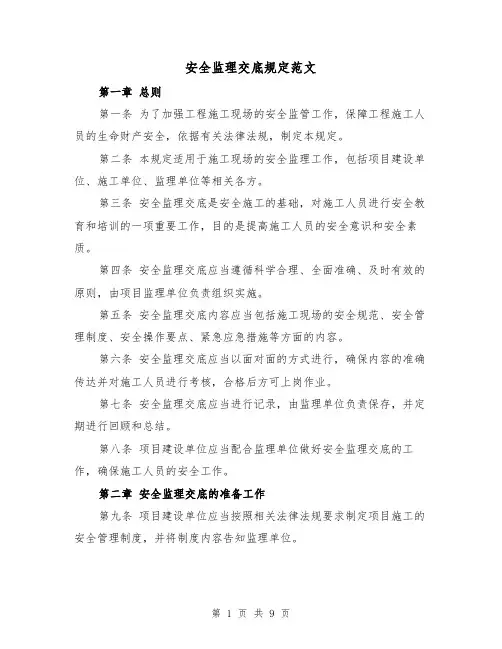 安全监理交底规定范文

第一章 总则

第一条 为了加强工程施工现场的安全监管工作，保障工程施工人员的生命财产安全，依据有关法律法规，制定本规定。

第二条 本规定适用于施工现场的安全监理工作，包括项目建设单位、施工单位、监理单位等相关各方。

第三条 安全监理交底是安全施工的基础，对施工人员进行安全教育和培训的一项重要工作，目的是提高施工人员的安全意识和安全素质。

第四条 安全监理交底应当遵循科学合理、全面准确、及时有效的原则，由项目监理单位负责组织实施。

第五条 安全监理交底内容应当包括施工现场的安全规范、安全管理制度、安全操作要点、紧急应急措施等方面的内容。

第六条 安全监理交底应当以面对面的方式进行，确保内容的准确传达并对施工人员进行考核，合格后方可上岗作业。

第七条 安全监理交底应当进行记录，由监理单位负责保存，并定期进行回顾和总结。

第八条 项目建设单位应当配合监理单位做好安全监理交底的工作，确保施工人员的安全工作。

第二章 安全监理交底的准备工作

第九条 项目建设单位应当按照相关法律法规要求制定项目施工的安全管理制度，并将制度内容告知监理单位。

第 1 页 共 9 页